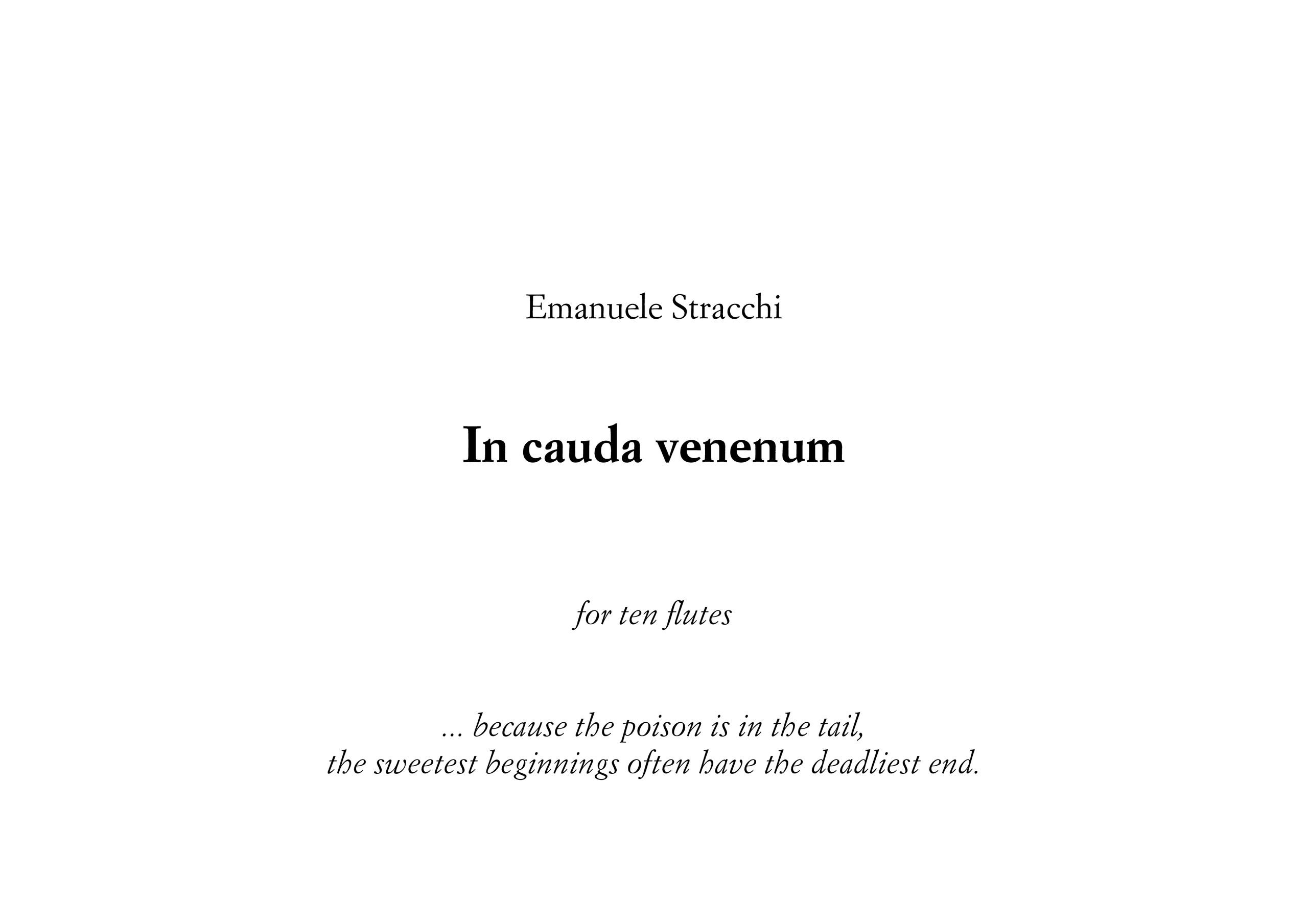 Emanuele Stracchi

In cauda venenum

for ten flutes

... because the poison is in the tail,
the sweetest beginnings often have the deadliest end.